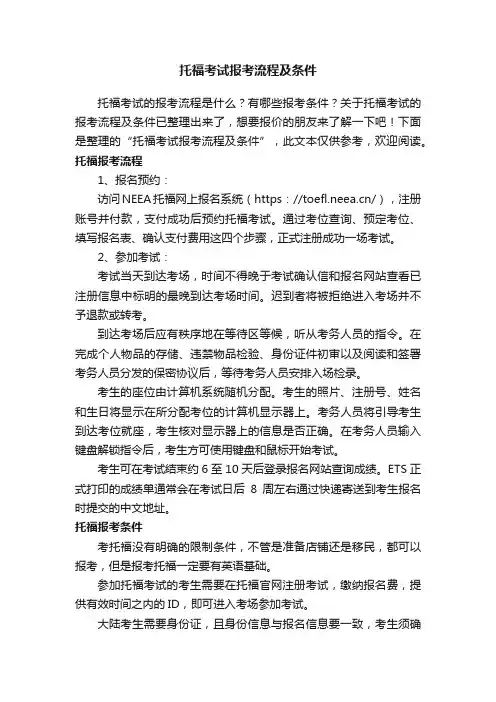 托福考试报考流程及条件

托福考试的报考流程是什么？有哪些报考条件？关于托福考试的报考流程及条件已整理出来了，想要报价的朋友来了解一下吧！下面是整理的“托福考试报考流程及条件”，此文本仅供参考，欢迎阅读。

托福报考流程

1、报名预约：

访问NEEA托福网上报名系统（https：//toefl.neea.cn/），注册账号并付款，支付成功后预约托福考试。通过考位查询、预定考位、填写报名表、确认支付费用这四个步骤，正式注册成功一场考试。

2、参加考试：

考试当天到达考场，时间不得晚于考试确认信和报名网站查看已注册信息中标明的最晚到达考场时间。迟到者将被拒绝进入考场并不予退款或转考。

到达考场后应有秩序地在等待区等候，听从考务人员的指令。在完成个人物品的存储、违禁物品检验、身份证件初审以及阅读和签署考务人员分发的保密协议后，等待考务人员安排入场检录。

考生的座位由计算机系统随机分配。考生的照片、注册号、姓名和生日将显示在所分配考位的计算机显示器上。考务人员将引导考生到达考位就座，考生核对显示器上的信息是否正确。在考务人员输入键盘解锁指令后，考生方可使用键盘和鼠标开始考试。

考生可在考试结束约 6 至 10 天后登录报名网站查询成绩。ETS 正式打印的成绩单通常会在考试日后 8 周左右通过快递寄送到考生报名时提交的中文地址。

托福报考条件

考托福没有明确的限制条件，不管是准备店铺还是移民，都可以报考，但是报考托福一定要有英语基础。

参加托福考试的考生需要在托福官网注册考试，缴纳报名费，提供有效时间之内的 ID，即可进入考场参加考试。

大陆考生需要身份证，且身份信息与报名信息要一致，考生须确